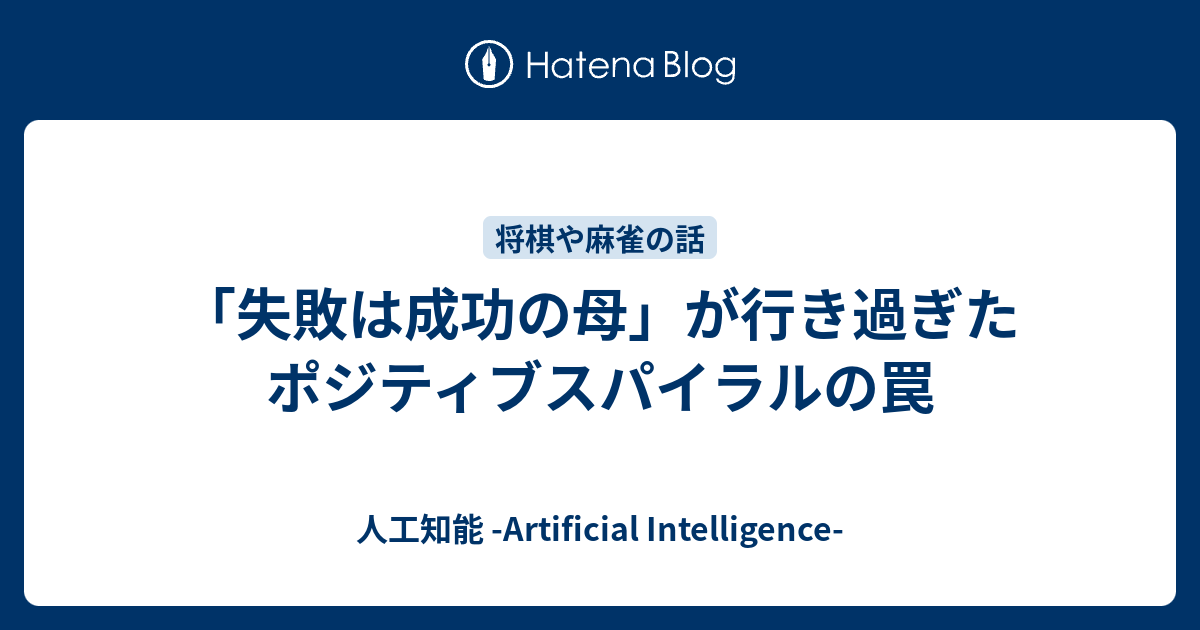 Hatena Blog

将棋や麻雀の話

「失敗は成功の母」が行き過ぎたポジティブスパイラルの罠

人工知能 -Artificial Intelligence-